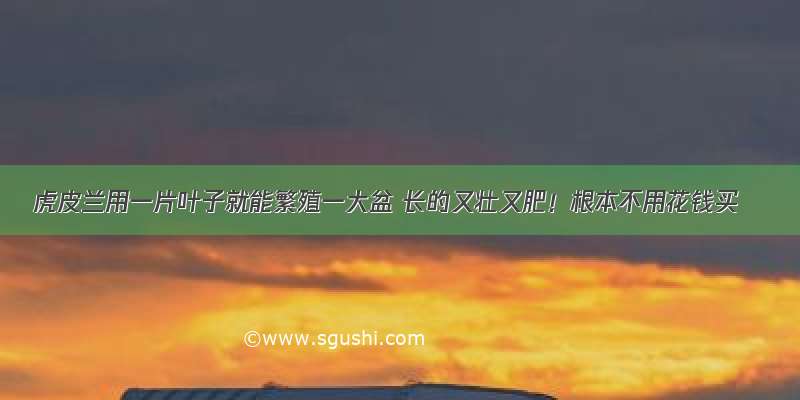 虎皮兰用一片叶子就能繁殖一大盆 长的又壮又肥！根本不用花钱买

©www.sgushi.com